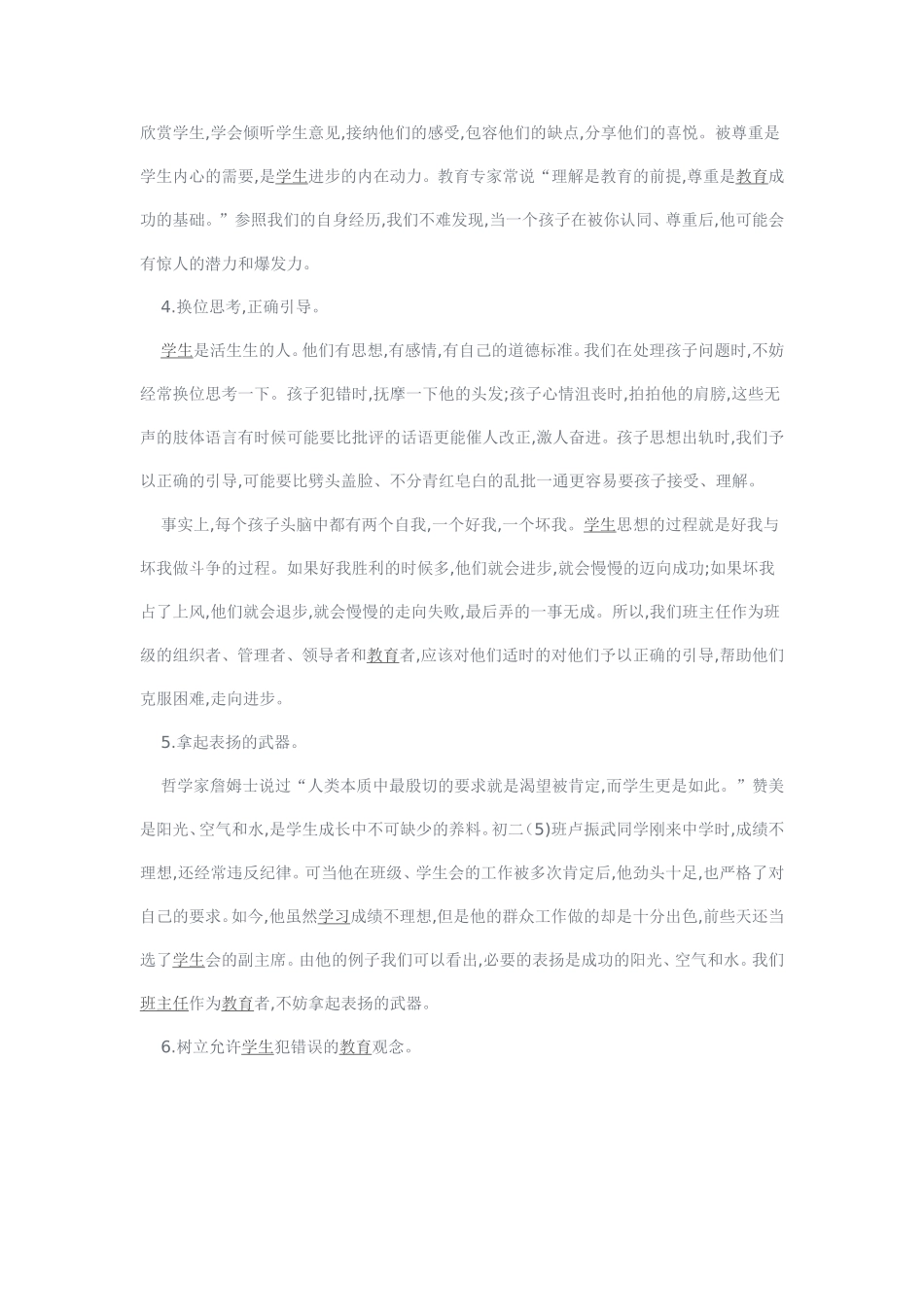 欣赏学生,学会倾听学生意见,接纳他们的感受,包容他们的缺点,分享他们的喜悦。被尊重是学生内心的需要,是学生进步的内在动力。教育专家常说“理解是教育的前提,尊重是教育成功的基础。”参照我们的自身经历,我们不难发现,当一个孩子在被你认同、尊重后,他可能会有惊人的潜力和爆发力。

4.换位思考,正确引导。

学生是活生生的人。他们有思想,有感情,有自己的道德标准。我们在处理孩子问题时,不妨经常换位思考一下。孩子犯错时,抚摩一下他的头发;孩子心情沮丧时,拍拍他的肩膀,这些无声的肢体语言有时候可能要比批评的话语更能催人改正,激人奋进。孩子思想出轨时,我们予以正确的引导,可能要比劈头盖脸、不分青红皂白的乱批一通更容易要孩子接受、理解。

事实上,每个孩子头脑中都有两个自我,一个好我,一个坏我。学生思想的过程就是好我与坏我做斗争的过程。如果好我胜利的时候多,他们就会进步,就会慢慢的迈向成功;如果坏我占了上风,他们就会退步,就会慢慢的走向失败,最后弄的一事无成。所以,我们班主任作为班级的组织者、管理者、领导者和教育者,应该对他们适时的对他们予以正确的引导,帮助他们克服困难,走向进步。

5.拿起表扬的武器。

哲学家詹姆士说过“人类本质中最殷切的要求就是渴望被肯定,而学生更是如此。”赞美是阳光、空气和水,是学生成长中不可缺少的养料。初二(5)班卢振武同学刚来中学时,成绩不理想,还经常违反纪律。可当他在班级、学生会的工作被多次肯定后,他劲头十足,也严格了对自己的要求。如今,他虽然学习成绩不理想,但是他的群众工作做的却是十分出色,前些天还当选了学生会的副主席。由他的例子我们可以看出,必要的表扬是成功的阳光、空气和水。我们班主任作为教育者,不妨拿起表扬的武器。

6.树立允许学生犯错误的教育观念。